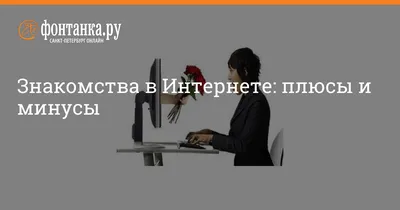 фонтанка.ру
САНКТ-ПЕТЕРБУРГ ОНЛАЙН

Знакомства в Интернете: плюсы и минусы